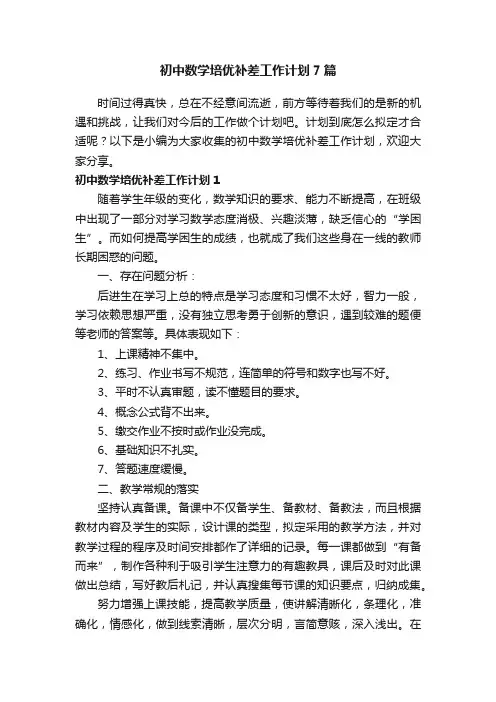 初中数学培优补差工作计划7篇

时间过得真快，总在不经意间流逝，前方等待着我们的是新的机遇和挑战，让我们对今后的工作做个计划吧。计划到底怎么拟定才合适呢？以下是小编为大家收集的初中数学培优补差工作计划，欢迎大家分享。

初中数学培优补差工作计划1

随着学生年级的变化，数学知识的要求、能力不断提高，在班级中出现了一部分对学习数学态度消极、兴趣淡薄，缺乏信心的“学困生”。而如何提高学困生的成绩，也就成了我们这些身在一线的教师长期困惑的问题。

一、存在问题分析：

后进生在学习上总的特点是学习态度和习惯不太好，智力一般，学习依赖思想严重，没有独立思考勇于创新的意识，遇到较难的题便等老师的答案等。具体表现如下：

1、上课精神不集中。

2、练习、作业书写不规范，连简单的符号和数字也写不好。

3、平时不认真审题，读不懂题目的要求。

4、概念公式背不出来。

5、缴交作业不按时或作业没完成。

6、基础知识不扎实。

7、答题速度缓慢。

二、教学常规的落实

坚持认真备课。备课中不仅备学生、备教材、备教法，而且根据教材内容及学生的实际，设计课的类型，拟定采用的教学方法，并对教学过程的程序及时间安排都作了详细的记录。每一课都做到“有备而来”，制作各种利于吸引学生注意力的有趣教具，课后及时对此课做出总结，写好教后札记，并认真搜集每节课的知识要点，归纳成集。

努力增强上课技能，提高教学质量，使讲解清晰化，条理化，准确化，情感化，做到线索清晰，层次分明，言简意赅，深入浅出。在